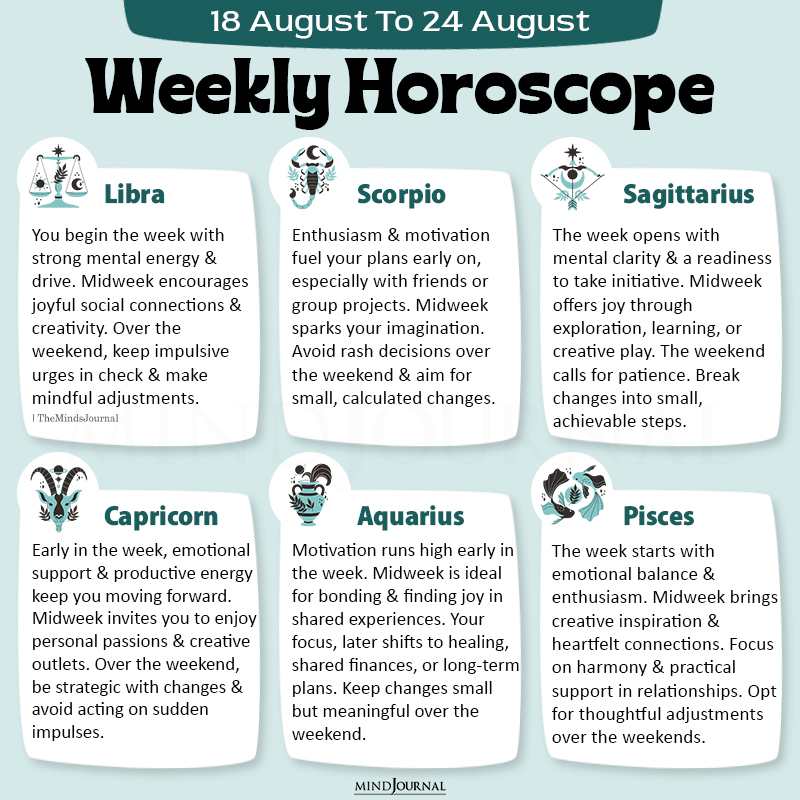 18 August To 24 August

Weekly Horoscope

Libra

You begin the week with strong mental energy & drive. Midweek encourages joyful social connections & creativity. Over the weekend, keep impulsive urges in check & make mindful adjustments.

| TheMindsJournal

Scorpio

Enthusiasm & motivation fuel your plans early on, especially with friends or group projects. Midweek sparks your imagination. Avoid rash decisions over the weekend & aim for small, calculated changes.

Sagittarius

The week opens with mental clarity & a readiness to take initiative. Midweek offers joy through exploration, learning, or creative play. The weekend calls for patience. Break changes into small, achievable steps.

Capricorn

Early in the week, emotional support & productive energy keep you moving forward. Midweek invites you to enjoy personal passions & creative outlets. Over the weekend, be strategic with changes & avoid acting on sudden impulses.

Aquarius

Motivation runs high early in the week. Midweek is ideal for bonding & finding joy in shared experiences. Your focus, later shifts to healing, shared finances, or long-term plans. Keep changes small but meaningful over the weekend.

Pisces

The week starts with emotional balance & enthusiasm. Midweek brings creative inspiration & heartfelt connections. Focus on harmony & practical support in relationships. Opt for thoughtful adjustments over the weekends.

MINDJOURNAL